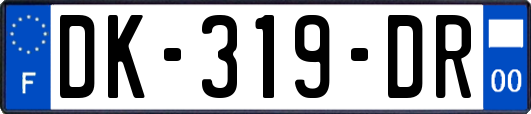 F

DK-319-DR

00